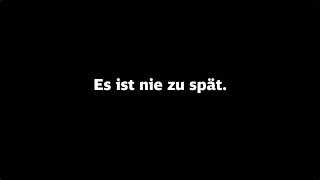 Es ist nie zu spät.